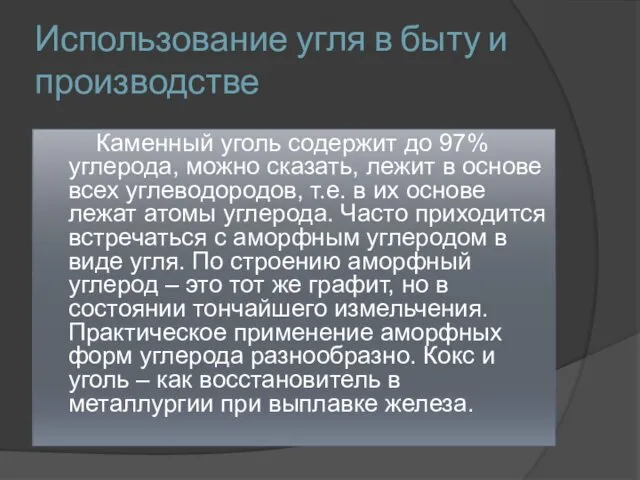 Использование угля в быту и производстве

Каменный уголь содержит до 97% углерода, можно сказать, лежит в основе всех углеводородов, т.е. в их основе лежат атомы углерода. Часто приходится встречаться с аморфным углеродом в виде угля. По строению аморфный углерод – это тот же графит, но в состоянии тончайшего измельчения. Практическое применение аморфных форм углерода разнообразно. Кокс и уголь – как восстановитель в металлургии при выплавке железа.